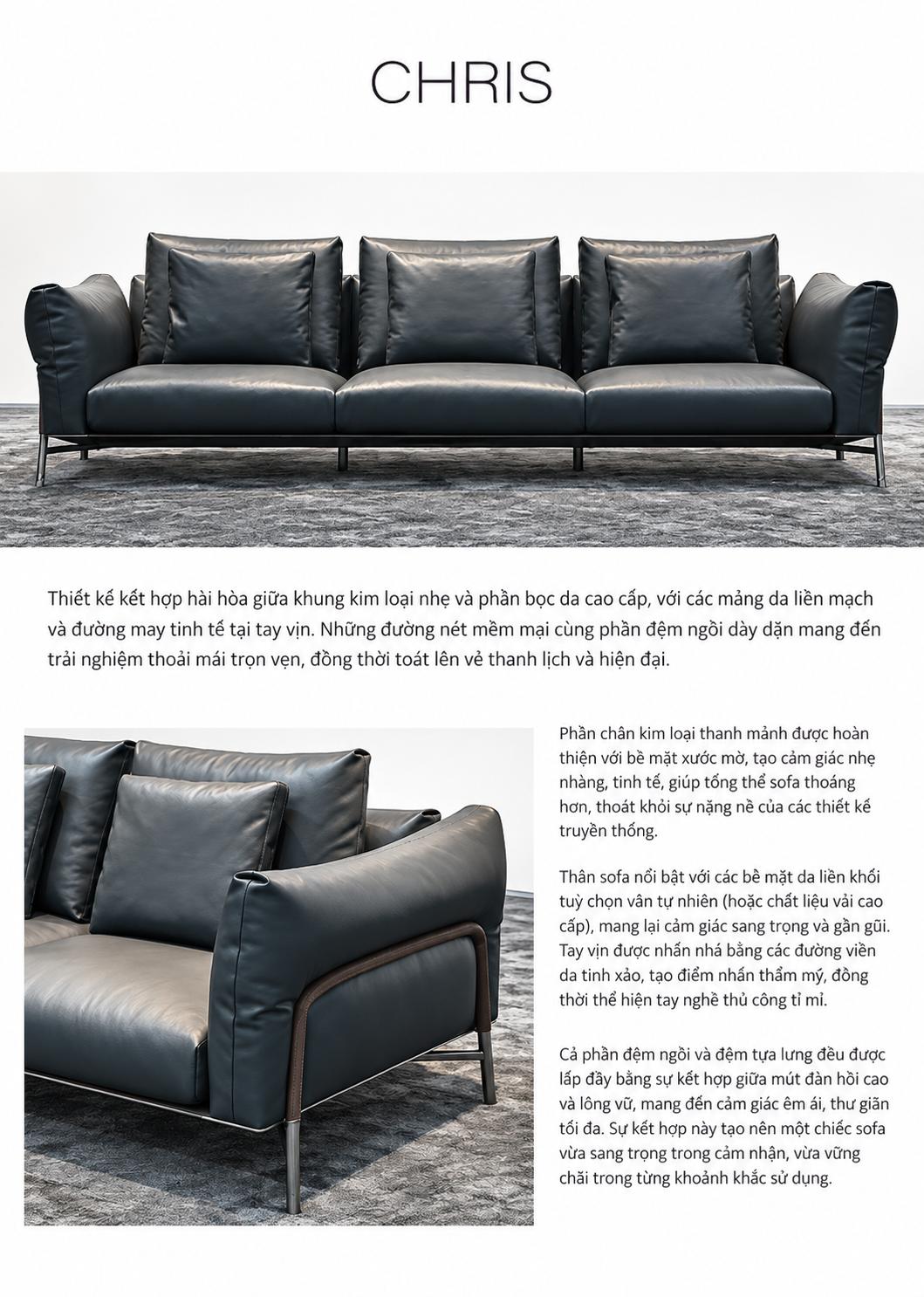 CHRIS

Thiết kế kết hợp hài hòa giữa khung kim loại nhẹ và phần bọc da cao cấp, với các mảng da liền mạch và đường may tinh tế tại tay vịn. Những đường nét mềm mại cùng phần đệm ngồi dày dặn mang đến trải nghiệm thoải mái trọn vẹn, đồng thời toát lên vẻ thanh lịch và hiện đại.

Phần chân kim loại thanh mảnh được hoàn thiện với bề mặt xước mờ, tạo cảm giác nhẹ nhàng, tinh tế, giúp tổng thể sofa thoáng hơn, thoát khỏi sự nặng nề của các thiết kế truyền thống.

Thân sofa nổi bật với các bề mặt da liền khối tuỳ chọn vân tự nhiên (hoặc chất liệu vải cao cấp), mang lại cảm giác sang trọng và gần gũi. Tay vịn được nhấn nhá bằng các đường viền da tinh xảo, tạo điểm nhấn thẩm mỹ, đồng thời thể hiện tay nghề thủ công tỉ mỉ.

Cả phần đệm ngồi và đệm tựa lưng đều được lấp đầy bằng sự kết hợp giữa mút đàn hồi cao và lông vũ, mang đến cảm giác êm ái, thư giãn tối đa. Sự kết hợp này tạo nên một chiếc sofa vừa sang trọng trong cảm nhận, vừa vững chãi trong từng khoảnh khắc sử dụng.